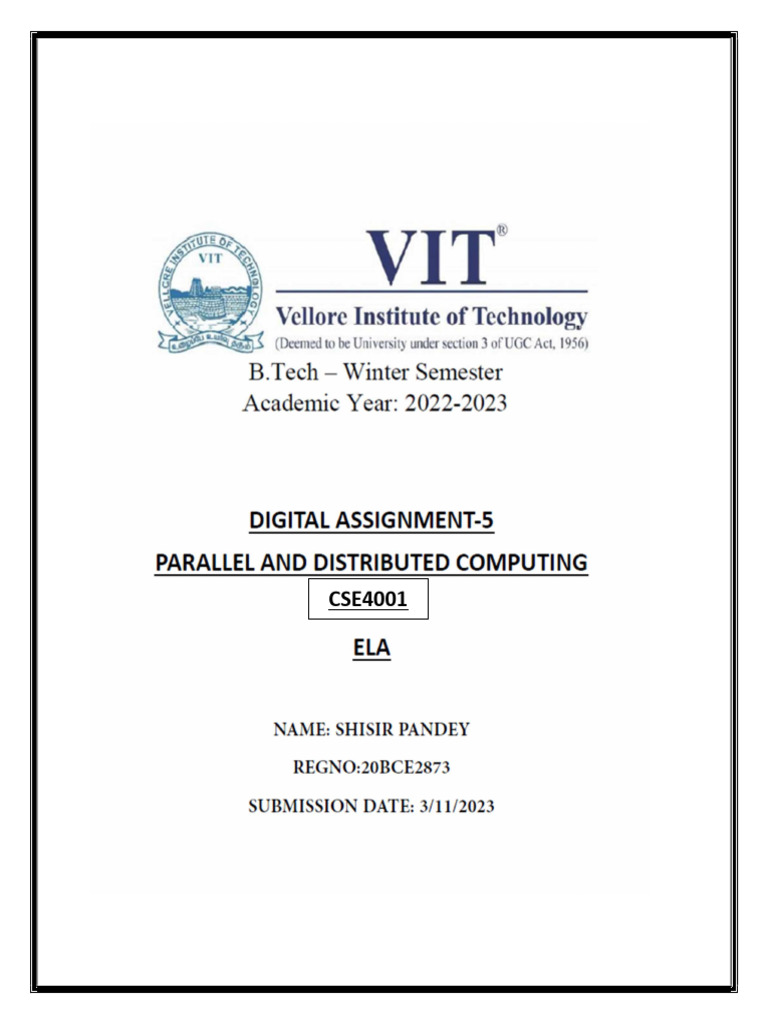 VELLORE INSTITUTE OF TECHNOLOGY
VIT

VIT®
Vellore Institute of Technology
(Deemed to be University under section 3 of UGC Act, 1956)

B.Tech – Winter Semester
Academic Year: 2022-2023

DIGITAL ASSIGNMENT-5
PARALLEL AND DISTRIBUTED COMPUTING
CSE4001
ELA

NAME: SHISIR PANDEY
REGNO:20BCE2873
SUBMISSION DATE: 3/11/2023